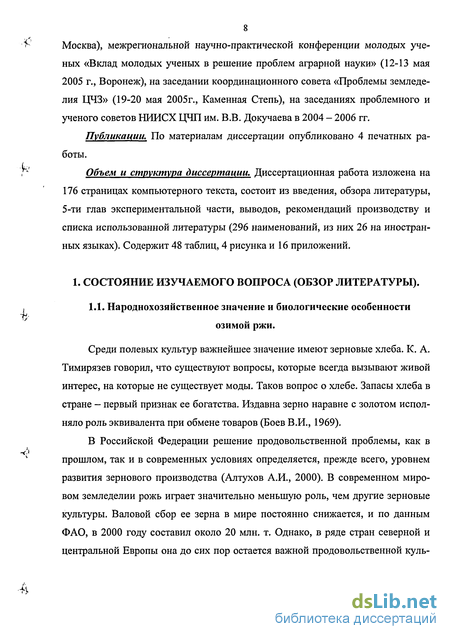 8

Москва), межрегиональной научно-практической конференции молодых ученых «Вклад молодых ученых в решение проблем аграрной науки» (12-13 мая 2005 г., Воронеж), на заседании координационного совета «Проблемы земледелия ЦЧЗ» (19-20 мая 2005г., Каменная Степь), на заседаниях проблемного и ученого советов НИИСХ ЦЧП им. В.В. Докучаева в 2004 – 2006 гг.

Публикации. По материалам диссертации опубликовано 4 печатных работы.

Объем и структура диссертации. Диссертационная работа изложена на 176 страницах компьютерного текста, состоит из введения, обзора литературы, 5-ти глав экспериментальной части, выводов, рекомендаций производству и списка использованной литературы (296 наименований, из них 26 на иностранных языках). Содержит 48 таблиц, 4 рисунка и 16 приложений.

1. СОСТОЯНИЕ ИЗУЧАЕМОГО ВОПРОСА (ОБЗОР ЛИТЕРАТУРЫ).

1.1. Народнохозяйственное значение и биологические особенности озимой ржи.

Среди полевых культур важнейшее значение имеют зерновые хлеба. К. А. Тимирязев говорил, что существуют вопросы, которые всегда вызывают живой интерес, на которые не существует моды. Таков вопрос о хлебе. Запасы хлеба в стране – первый признак ее богатства. Издавна зерно наравне с золотом исполняло роль эквивалента при обмене товаров (Боев В.И., 1969).

В Российской Федерации решение продовольственной проблемы, как в прошлом, так и в современных условиях определяется, прежде всего, уровнем развития зернового производства (Алтухов А.И., 2000). В современном мировом земледелии рожь играет значительно меньшую роль, чем другие зерновые культуры. Валовой сбор ее зерна в мире постоянно снижается, и по данным ФАО, в 2000 году составил около 20 млн. т. Однако, в ряде стран северной и центральной Европы она до сих пор остается важной продовольственной куль-

dsLib.net
библиотека диссертаций